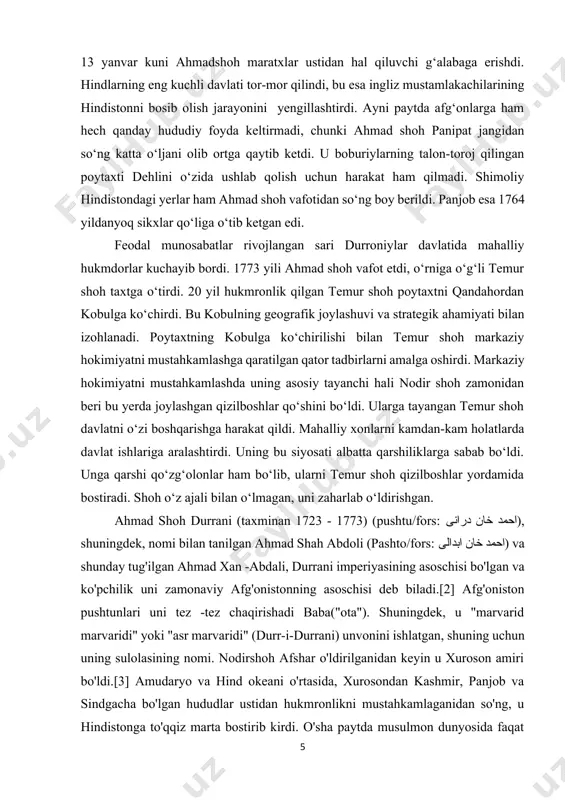 13 yanvar kuni Ahmadshoh maratxlar ustidan hal qiluvchi g‘alabaga erishdi. Hindlarning eng kuchli davlati tor-mor qilindi, bu esa ingliz mustamlakachilarining Hindistonni bosib olish jarayonini yengillashtirdi. Ayni paytda afg‘onlarga ham hech qanday hududiy foyda keltirmadi, chunki Ahmad shoh Panipat jangidan so‘ng katta o‘ljani olib ortga qaytib ketdi. U boburiylarning talon-toroj qilingan poytaxti Dehlini o‘zida ushlab qolish uchun harakat ham qilmadi. Shimoliy Hindistondagi yerlar ham Ahmad shoh vafotidan so‘ng boy berildi. Panjob esa 1764 yildanyoq sikxlar qo‘liga o‘tib ketgan edi.

Feodal munosabatlar rivojlangan sari Durroniylar davlatida mahalliy hukmdorlar kuchayib bordi. 1773 yili Ahmad shoh vafot etdi, o‘rniga o‘g‘li Temur shoh taxtga o‘tirdi. 20 yil hukmronlik qilgan Temur shoh poytaxtni Qandahordan Kobulga ko‘chirdi. Bu Kobulning geografik joylashuvi va strategik ahamiyati bilan izohlanadi. Poytaxtning Kobulga ko‘chirilishi bilan Temur shoh markaziy hokimiyatni mustahkamlashga qaratilgan qator tadbirlarni amalga oshirdi. Markaziy hokimiyatni mustahkamlashda uning asosiy tayanchi hali Nodir shoh zamonidan beri bu yerda joylashgan qizilboshlar qo‘shini bo‘ldi. Ularga tayangan Temur shoh davlatni o‘zi boshqarishga harakat qildi. Mahalliy xonlarni kamdan-kam holatlarda davlat ishlariga aralashtirdi. Uning bu siyosati albatta qarshiliklarga sabab bo‘ldi. Unga qarshi qo‘zg‘olonlar ham bo‘lib, ularni Temur shoh qizilboshlar yordamida bostiradi. Shoh o‘z ajali bilan o‘lmagan, uni zaharlab o‘ldirishgan.

Ahmad Shoh Durrani (taxminan 1723 - 1773) (pushtu/fors: احمد خان درانی), shuningdek, nomi bilan tanilgan Ahmad Shah Abdoli (Pashto/fors: احمد خان ابدالی) va shunday tug'ilgan Ahmad Xan -Abdali, Durrani imperiyasining asoschisi bo'lgan va ko'pchilik uni zamonaviy Afg'onistonning asoschisi deb biladi.[2] Afg'oniston pushtunlari uni tez -tez chaqirishadi Baba("ota"). Shuningdek, u "marvarid marvaridi" yoki "asr marvaridi" (Durr-i-Durrani) unvonini ishlatgan, shuning uchun uning sulolasining nomi. Nodirshoh Afshar o'ldirilganidan keyin u Xuroson amiri bo'ldi.[3] Amudaryo va Hind okeani o'rtasida, Xurosondan Kashmir, Panjob va Sindgacha bo'lgan hududlar ustidan hukmronlikni mustahkamlaganidan so'ng, u Hindistonga to'qqiz marta bostirib kirdi. O'sha paytda musulmon dunyosida faqat

5